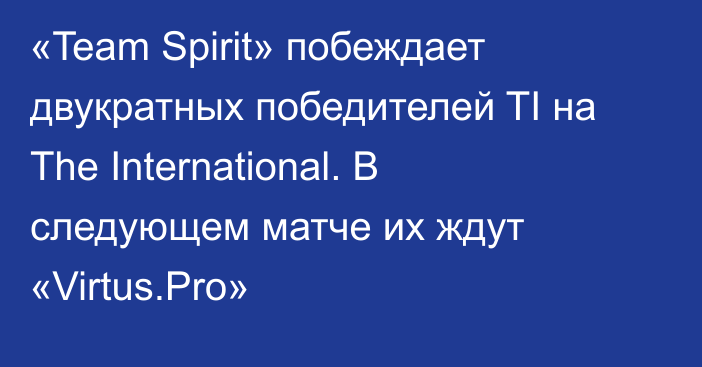 «Team Spirit» побеждает двукратных победителей TI на The International. В следующем матче их ждут «Virtus.Pro»